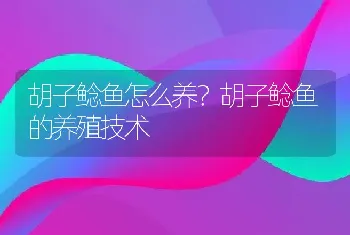 胡子鲶鱼怎么养?胡子鲶鱼的养殖技术